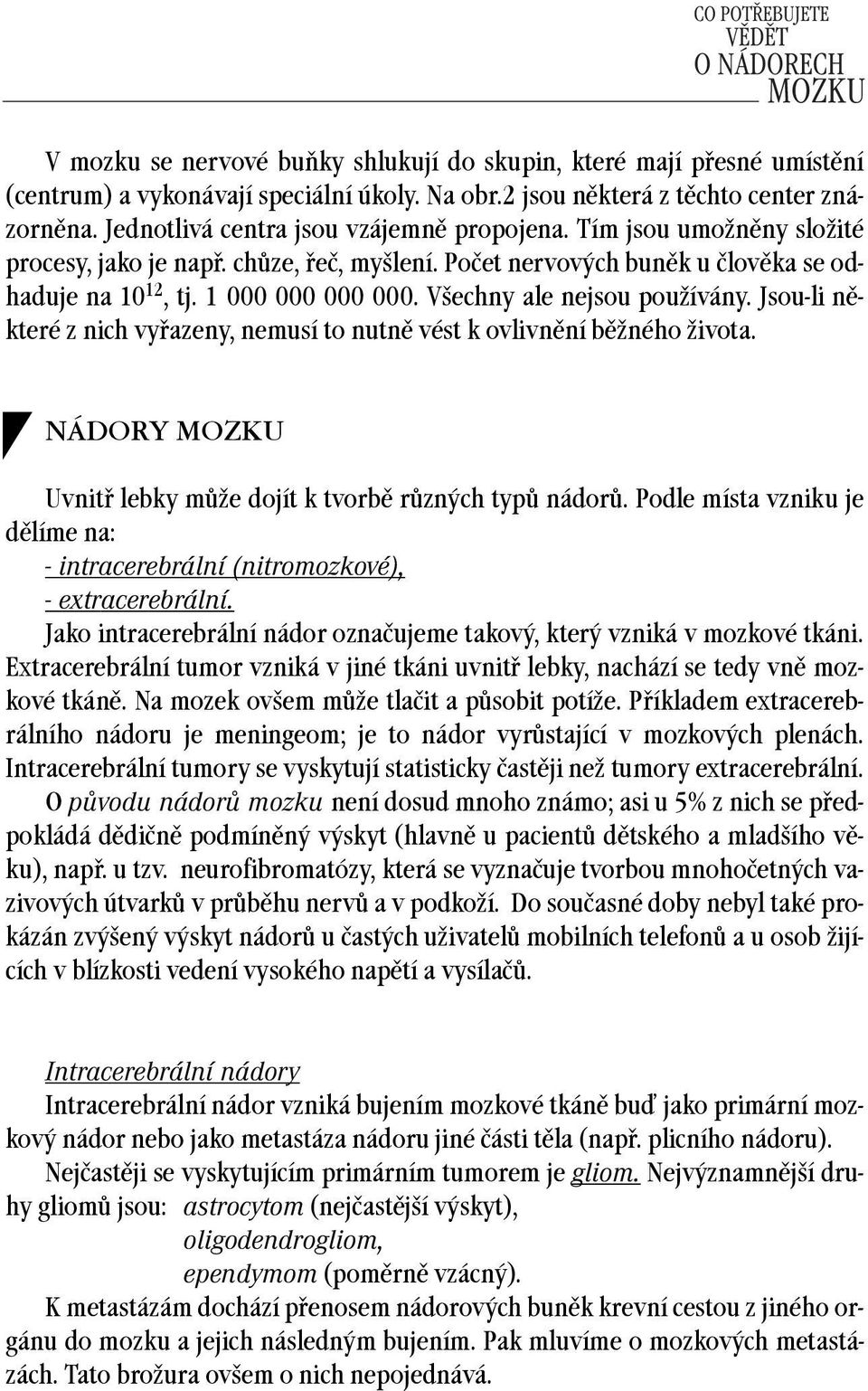 CO POTŘEBUJETE VĚDĚT O NÁDORECH MOZKU

V mozku se nervové buňky shlukují do skupin, které mají přesné umístění (centrum) a vykonávají speciální úkoly. Na obr.2 jsou některá z těchto center znázorněna. Jednotlivá centra jsou vzájemně propojena. Tím jsou umožněny složité procesy, jako je např. chůze, řeč, myšlení. Počet nervových buněk u člověka se odhaduje na $10^{12}$, tj. 1 000 000 000 000. Všechny ale nejsou používány. Jsou-li některé z nich vyřazeny, nemusí to nutně vést k ovlivnění běžného života.

NÁDORY MOZKU

Uvnitř lebky může dojít k tvorbě různých typů nádorů. Podle místa vzniku je dělíme na:
- intracerebrální (nitromozkové),
- extracerebrální.
Jako intracerebrální nádor označujeme takový, který vzniká v mozkové tkáni. Extracerebrální tumor vzniká v jiné tkáni uvnitř lebky, nachází se tedy vně mozkové tkáně. Na mozek ovšem může tlačit a působit potíže. Příkladem extracerebrálního nádoru je meningeom; je to nádor vyrůstající v mozkových plenách. Intracerebrální tumory se vyskytují statisticky častěji než tumory extracerebrální.
O původu nádorů mozku není dosud mnoho známo; asi u 5% z nich se předpokládá dědičně podmíněný výskyt (hlavně u pacientů dětského a mladšího věku), např. u tzv. neurofibromatózy, která se vyznačuje tvorbou mnohočetných vazivových útvarků v průběhu nervů a v podkoží. Do současné doby nebyl také prokázán zvýšený výskyt nádorů u častých uživatelů mobilních telefonů a u osob žijících v blízkosti vedení vysokého napětí a vysílačů.

Intracerebrální nádory
Intracerebrální nádor vzniká bujením mozkové tkáně buď jako primární mozkový nádor nebo jako metastáza nádoru jiné části těla (např. plicního nádoru).
Nejčastěji se vyskytujícím primárním tumorem je gliom. Nejvýznamnější druhy gliomů jsou: astrocytom (nejčastější výskyt),
oligodendrogliom,
ependymom (poměrně vzácný).
K metastázám dochází přenosem nádorových buněk krevní cestou z jiného orgánu do mozku a jejich následným bujením. Pak mluvíme o mozkových metastázách. Tato brožura ovšem o nich nepojednává.